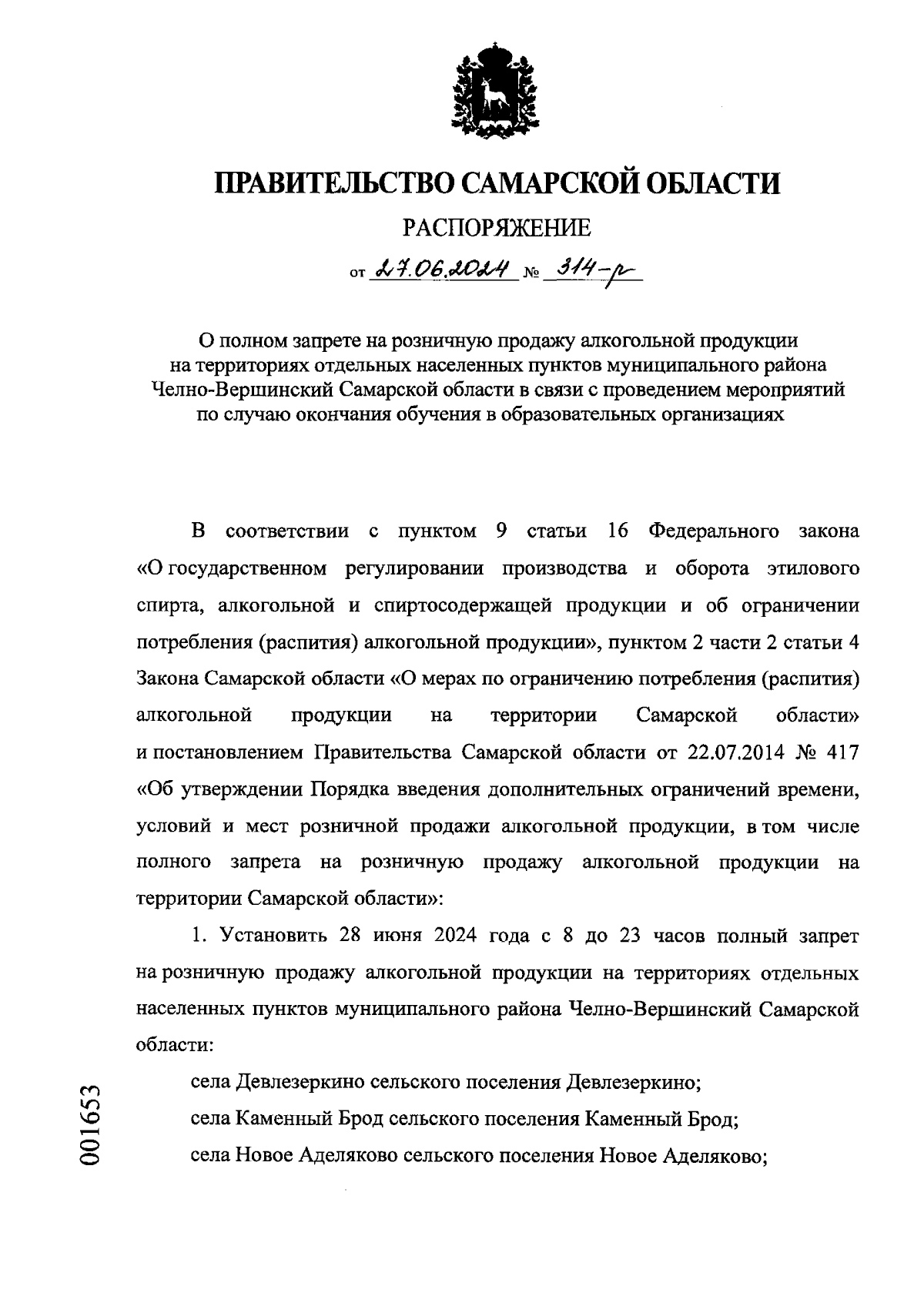 ПРАВИТЕЛЬСТВО САМАРСКОЙ ОБЛАСТИ

РАСПОРЯЖЕНИЕ

от 27.06.2024 № 314-р

О полном запрете на розничную продажу алкогольной продукции на территориях отдельных населенных пунктов муниципального района Челно-Вершинский Самарской области в связи с проведением мероприятий по случаю окончания обучения в образовательных организациях

В соответствии с пунктом 9 статьи 16 Федерального закона «О государственном регулировании производства и оборота этилового спирта, алкогольной и спиртосодержащей продукции и об ограничении потребления (распития) алкогольной продукции», пунктом 2 части 2 статьи 4 Закона Самарской области «О мерах по ограничению потребления (распития) алкогольной продукции на территории Самарской области» и постановлением Правительства Самарской области от 22.07.2014 № 417 «Об утверждении Порядка введения дополнительных ограничений времени, условий и мест розничной продажи алкогольной продукции, в том числе полного запрета на розничную продажу алкогольной продукции на территории Самарской области»:

1. Установить 28 июня 2024 года с 8 до 23 часов полный запрет на розничную продажу алкогольной продукции на территориях отдельных населенных пунктов муниципального района Челно-Вершинский Самарской области:

села Девлезеркино сельского поселения Девлезеркино;

села Каменный Брод сельского поселения Каменный Брод;

села Новое Аделяково сельского поселения Новое Аделяково;

001653